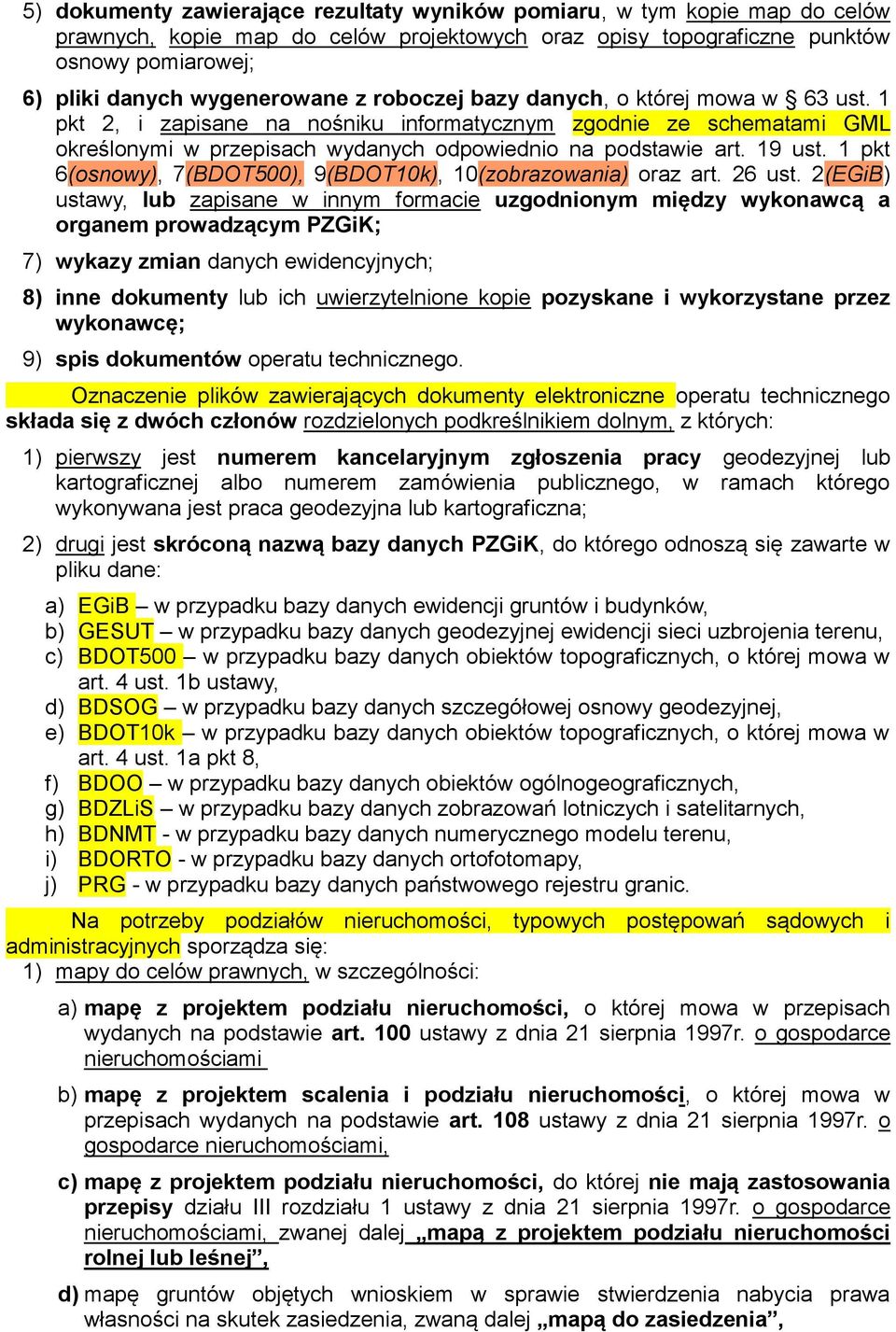 5) dokumenty zawierające rezultaty wyników pomiaru, w tym kopie map do celów prawnych, kopie map do celów projektowych oraz opisy topograficzne punktów osnowy pomiarowej;

6) pliki danych wygenerowane z roboczej bazy danych, o której mowa w § 63 ust. 1 pkt 2, i zapisane na nośniku informatycznym zgodnie ze schematami GML określonymi w przepisach wydanych odpowiednio na podstawie art. 19 ust. 1 pkt 6(osnowy), 7(BDOT500), 9(BDOT10k), 10(zobrazowania) oraz art. 26 ust. 2(EGiB) ustawy, lub zapisane w innym formacie uzgodnionym między wykonawcą a organem prowadzącym PZGiK;

7) wykazy zmian danych ewidencyjnych;

8) inne dokumenty lub ich uwierzytelnione kopie pozyskane i wykorzystane przez wykonawcę;

9) spis dokumentów operatu technicznego.

Oznaczenie plików zawierających dokumenty elektroniczne operatu technicznego składa się z dwóch członów rozdzielonych podkreślnikiem dolnym, z których:

1) pierwszy jest numerem kancelaryjnym zgłoszenia pracy geodezyjnej lub kartograficznej albo numerem zamówienia publicznego, w ramach którego wykonywana jest praca geodezyjna lub kartograficzna;

2) drugi jest skróconą nazwą bazy danych PZGiK, do którego odnoszą się zawarte w pliku dane:

a) EGiB – w przypadku bazy danych ewidencji gruntów i budynków,
b) GESUT – w przypadku bazy danych geodezyjnej ewidencji sieci uzbrojenia terenu,
c) BDOT500 – w przypadku bazy danych obiektów topograficznych, o której mowa w art. 4 ust. 1b ustawy,
d) BDSOG – w przypadku bazy danych szczegółowej osnowy geodezyjnej,
e) BDOT10k – w przypadku bazy danych obiektów topograficznych, o której mowa w art. 4 ust. 1a pkt 8,
f) BDOO – w przypadku bazy danych obiektów ogólnogeograficznych,
g) BDZLiS – w przypadku bazy danych zobrazowań lotniczych i satelitarnych,
h) BDNMT - w przypadku bazy danych numerycznego modelu terenu,
i) BDORTO - w przypadku bazy danych ortofotomapy,
j) PRG - w przypadku bazy danych państwowego rejestru granic.

Na potrzeby podziałów nieruchomości, typowych postępowań sądowych i administracyjnych sporządza się:
1) mapy do celów prawnych, w szczególności:

a) mapę z projektem podziału nieruchomości, o której mowa w przepisach wydanych na podstawie art. 100 ustawy z dnia 21 sierpnia 1997r. o gospodarce nieruchomościami

b) mapę z projektem scalenia i podziału nieruchomości, o której mowa w przepisach wydanych na podstawie art. 108 ustawy z dnia 21 sierpnia 1997r. o gospodarce nieruchomościami,

c) mapę z projektem podziału nieruchomości, do której nie mają zastosowania przepisy działu III rozdziału 1 ustawy z dnia 21 sierpnia 1997r. o gospodarce nieruchomościami, zwanej dalej „mapą z projektem podziału nieruchomości rolnej lub leśnej”,

d) mapę gruntów objętych wnioskiem w sprawie stwierdzenia nabycia prawa własności na skutek zasiedzenia, zwaną dalej „mapą do zasiedzenia”,